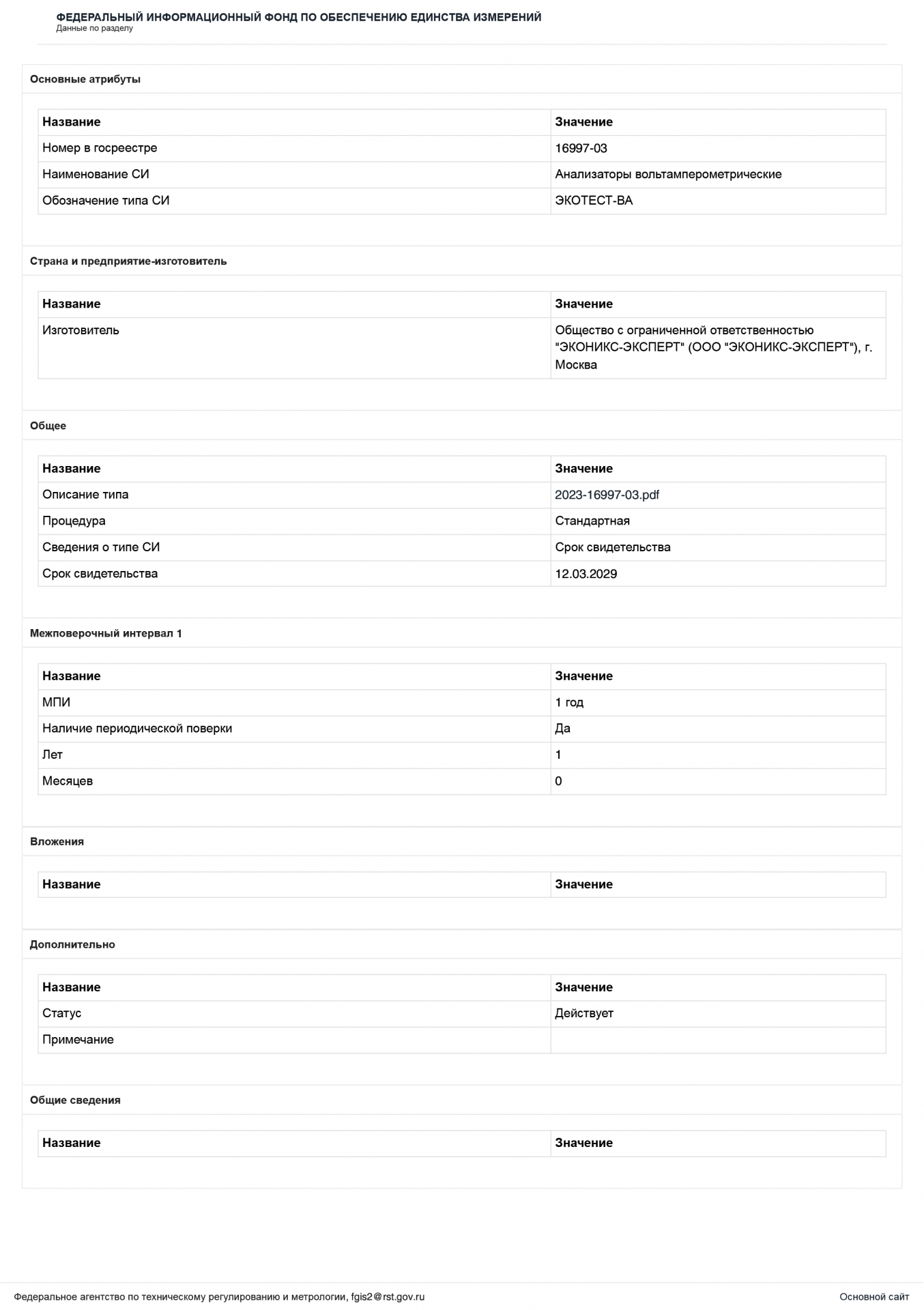 ФЕДЕРАЛЬНЫЙ ИНФОРМАЦИОННЫЙ ФОНД ПО ОБЕСПЕЧЕНИЮ ЕДИНСТВА ИЗМЕРЕНИЙ
Данные по разделу

Основные атрибуты

| Название | Значение |
|---|---|
| Номер в госреестре | 16997-03 |
| Наименование СИ | Анализаторы вольтамперометрические |
| Обозначение типа СИ | ЭКОТЕСТ-ВА |

Страна и предприятие-изготовитель

| Название | Значение |
|---|---|
| Изготовитель | Общество с ограниченной ответственностью "ЭКОНИКС-ЭКСПЕРТ" (ООО "ЭКОНИКС-ЭКСПЕРТ"), г. Москва |

Общее

| Название | Значение |
|---|---|
| Описание типа | 2023-16997-03.pdf |
| Процедура | Стандартная |
| Сведения о типе СИ | Срок свидетельства |
| Срок свидетельства | 12.03.2029 |

Межповерочный интервал 1

| Название | Значение |
|---|---|
| МПИ | 1 год |
| Наличие периодической поверки | Да |
| Лет | 1 |
| Месяцев | 0 |

Вложения

| Название | Значение |
|---|---|

Дополнительно

| Название | Значение |
|---|---|
| Статус | Действует |
| Примечание | |

Общие сведения

| Название | Значение |
|---|---|

Федеральное агентство по техническому регулированию и метрологии, fgis2@rst.gov.ru

Основной сайт